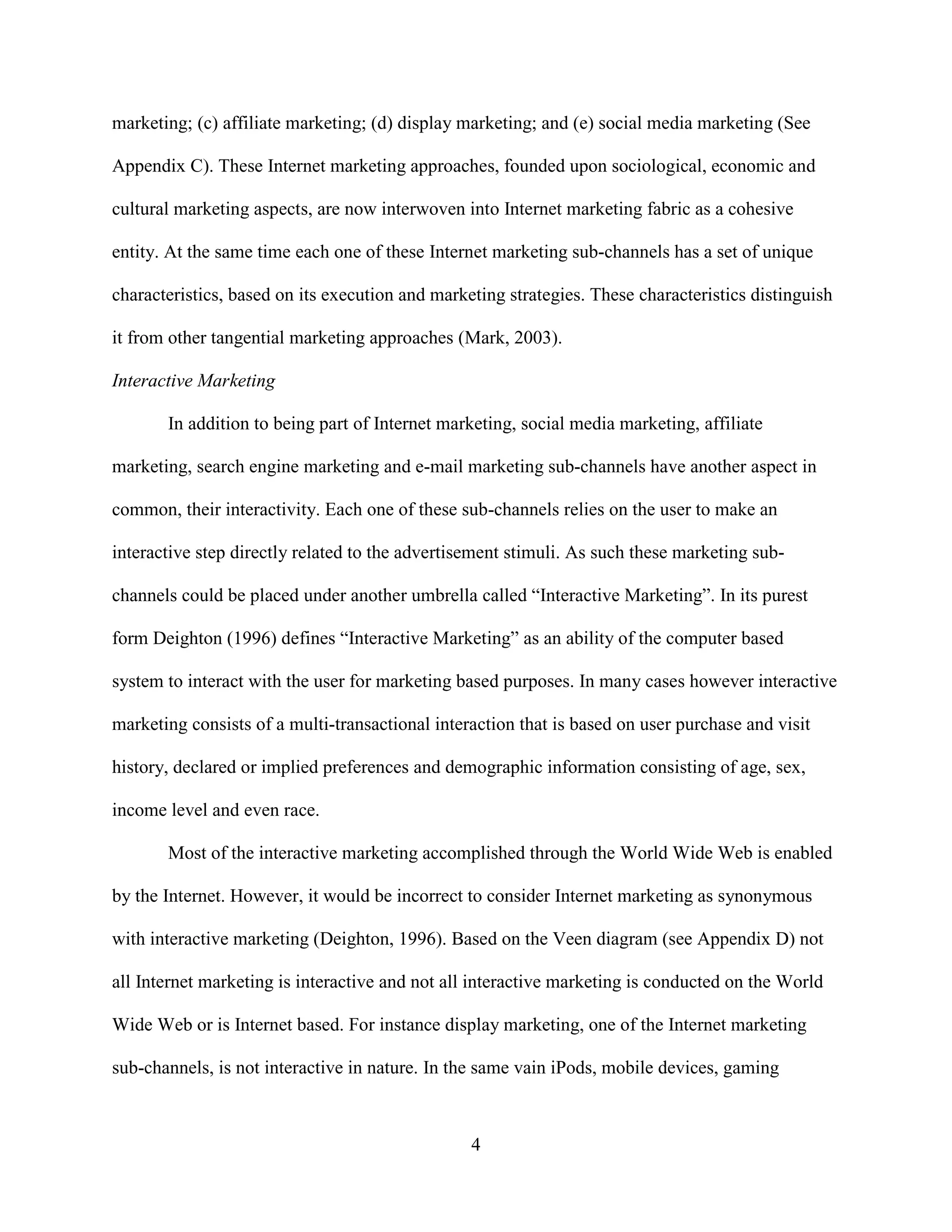 marketing; (c) affiliate marketing; (d) display marketing; and (e) social media marketing (See Appendix C). These Internet marketing approaches, founded upon sociological, economic and cultural marketing aspects, are now interwoven into Internet marketing fabric as a cohesive entity. At the same time each one of these Internet marketing sub-channels has a set of unique characteristics, based on its execution and marketing strategies. These characteristics distinguish it from other tangential marketing approaches (Mark, 2003).

Interactive Marketing

In addition to being part of Internet marketing, social media marketing, affiliate marketing, search engine marketing and e-mail marketing sub-channels have another aspect in common, their interactivity. Each one of these sub-channels relies on the user to make an interactive step directly related to the advertisement stimuli. As such these marketing sub-channels could be placed under another umbrella called “Interactive Marketing”. In its purest form Deighton (1996) defines “Interactive Marketing” as an ability of the computer based system to interact with the user for marketing based purposes. In many cases however interactive marketing consists of a multi-transactional interaction that is based on user purchase and visit history, declared or implied preferences and demographic information consisting of age, sex, income level and even race.

Most of the interactive marketing accomplished through the World Wide Web is enabled by the Internet. However, it would be incorrect to consider Internet marketing as synonymous with interactive marketing (Deighton, 1996). Based on the Veen diagram (see Appendix D) not all Internet marketing is interactive and not all interactive marketing is conducted on the World Wide Web or is Internet based. For instance display marketing, one of the Internet marketing sub-channels, is not interactive in nature. In the same vain iPods, mobile devices, gaming

4